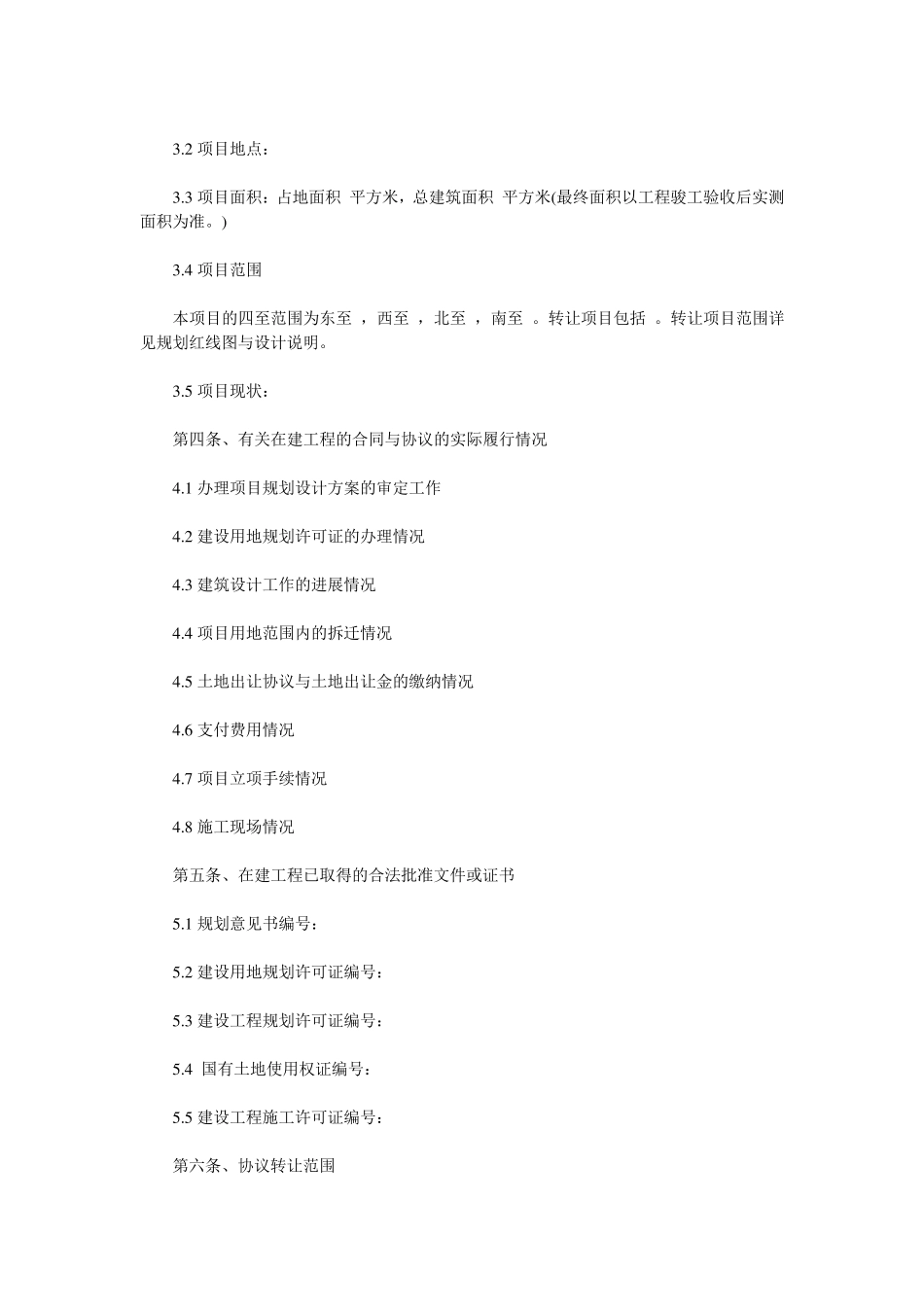 3.2 项目地点：

3.3 项目面积：占地面积 平方米，总建筑面积 平方米(最终面积以工程竣工验收后实测面积为准。)

3.4 项目范围

本项目的四至范围为东至 ，西至 ，北至 ，南至 。转让项目包括 。转让项目范围详见规划红线图与设计说明。

3.5 项目现状：

第四条、有关在建工程的合同与协议的实际履行情况

4.1 办理项目规划设计方案的审定工作

4.2 建设用地规划许可证的办理情况

4.3 建筑设计工作的进展情况

4.4 项目用地范围内的拆迁情况

4.5 土地出让协议与土地出让金的缴纳情况

4.6 支付费用情况

4.7 项目立项手续情况

4.8 施工现场情况

第五条、在建工程已取得的合法批准文件或证书

5.1 规划意见书编号：

5.2 建设用地规划许可证编号：

5.3 建设工程规划许可证编号：

5.4 国有土地使用权证编号：

5.5 建设工程施工许可证编号：

第六条、协议转让范围